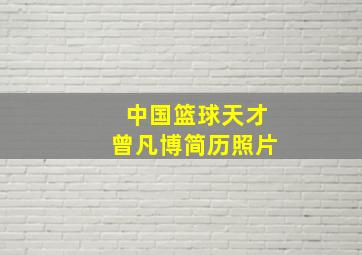 中国篮球天才
曾凡博简历照片